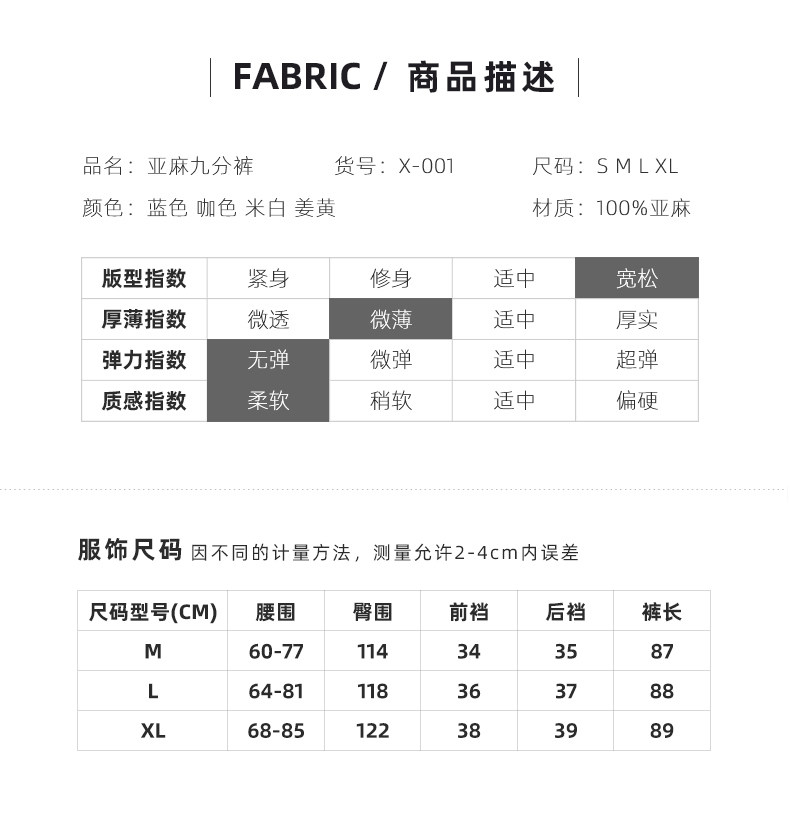 FABRIC / 商品描述

品名：亚麻九分裤 货号：X-001 尺码：S M L XL

颜色：蓝色 咖色 米白 姜黄 材质：100%亚麻

| 版型指数 | 紧身 | 修身 | 适中 | 宽松 |
|---|---|---|---|---|
| 厚薄指数 | 微透 | 微薄 | 适中 | 厚实 |
| 弹力指数 | 无弹 | 微弹 | 适中 | 超弹 |
| 质感指数 | 柔软 | 稍软 | 适中 | 偏硬 |

服饰尺码 因不同的计量方法，测量允许2-4cm内误差

| 尺码型号(CM) | 腰围 | 臀围 | 前裆 | 后裆 | 裤长 |
|---|---|---|---|---|---|
| M | 60-77 | 114 | 34 | 35 | 87 |
| L | 64-81 | 118 | 36 | 37 | 88 |
| XL | 68-85 | 122 | 38 | 39 | 89 |